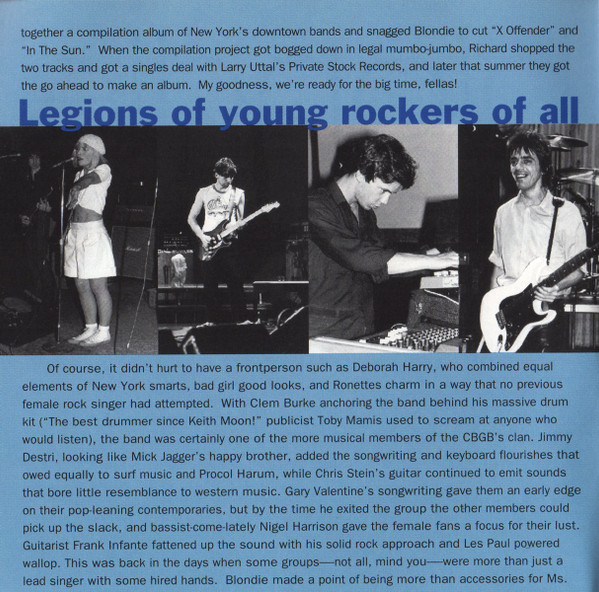 together a compilation album of New York's downtown bands and snagged Blondie to cut "X Offender" and "In The Sun." When the compilation project got bogged down in legal mumbo-jumbo, Richard shopped the two tracks and got a singles deal with Larry Uttal's Private Stock Records, and later that summer they got the go ahead to make an album. My goodness, we're ready for the big time, fellas!

Legions of young rockers of all

Of course, it didn't hurt to have a frontperson such as Deborah Harry, who combined equal elements of New York smarts, bad girl good looks, and Ronettes charm in a way that no previous female rock singer had attempted. With Clem Burke anchoring the band behind his massive drum kit ("The best drummer since Keith Moon!" publicist Toby Mamis used to scream at anyone who would listen), the band was certainly one of the more musical members of the CBGB's clan. Jimmy Destri, looking like Mick Jagger's happy brother, added the songwriting and keyboard flourishes that owed equally to surf music and Procol Harum, while Chris Stein's guitar continued to emit sounds that bore little resemblance to western music. Gary Valentine's songwriting gave them an early edge on their pop-leaning contemporaries, but by the time he exited the group the other members could pick up the slack, and bassist-come-lately Nigel Harrison gave the female fans a focus for their lust. Guitarist Frank Infante fattened up the sound with his solid rock approach and Les Paul powered wallop. This was back in the days when some groups—not all, mind you—were more than just a lead singer with some hired hands. Blondie made a point of being more than accessories for Ms.